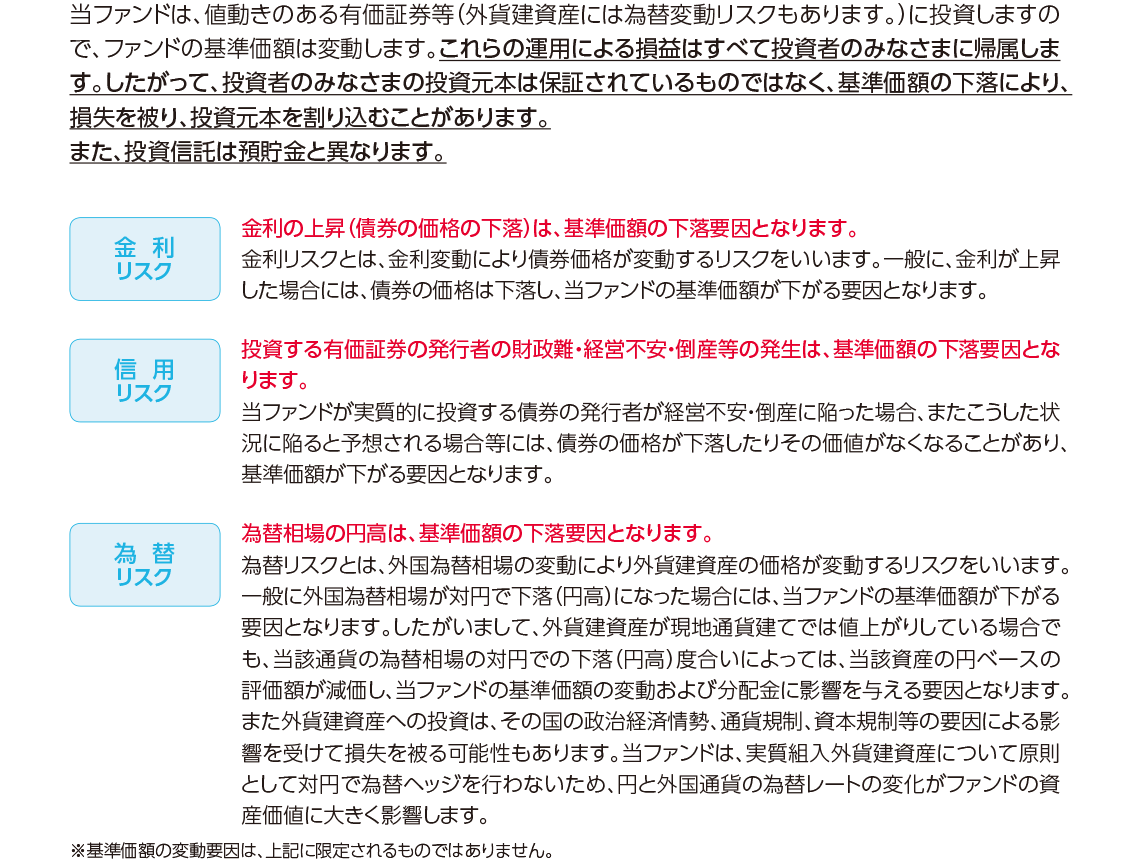 当ファンドは、値動きのある有価証券等(外貨建資産には為替変動リスクもあります。)に投資しますので、ファンドの基準価額は変動します。これらの運用による損益はすべて投資者のみなさまに帰属します。したがって、投資者のみなさまの投資元本は保証されているものではなく、基準価額の下落により、損失を被り、投資元本を割り込むことがあります。
また、投資信託は預貯金と異なります。

金利
リスク

金利の上昇(債券の価格の下落)は、基準価額の下落要因となります。
金利リスクとは、金利変動により債券価格が変動するリスクをいいます。一般に、金利が上昇した場合には、債券の価格は下落し、当ファンドの基準価額が下がる要因となります。

信用
リスク

投資する有価証券の発行者の財政難・経営不安・倒産等の発生は、基準価額の下落要因となります。
当ファンドが実質的に投資する債券の発行者が経営不安・倒産に陥った場合、またこうした状況に陥ると予想される場合等には、債券の価格が下落したりその価値がなくなることがあり、基準価額が下がる要因となります。

為替
リスク

為替相場の円高は、基準価額の下落要因となります。
為替リスクとは、外国為替相場の変動により外貨建資産の価格が変動するリスクをいいます。一般に外国為替相場が対円で下落(円高)になった場合には、当ファンドの基準価額が下がる要因となります。したがいまして、外貨建資産が現地通貨建てでは値上がりしている場合でも、当該通貨の為替相場の対円での下落(円高)度合いによっては、当該資産の円ベースの評価額が減価し、当ファンドの基準価額の変動および分配金に影響を与える要因となります。また外貨建資産への投資は、その国の政治経済情勢、通貨規制、資本規制等の要因による影響を受けて損失を被る可能性もあります。当ファンドは、実質組入外貨建資産について原則として対円で為替ヘッジを行わないため、円と外国通貨の為替レートの変化がファンドの資産価値に大きく影響します。

※基準価額の変動要因は、上記に限定されるものではありません。